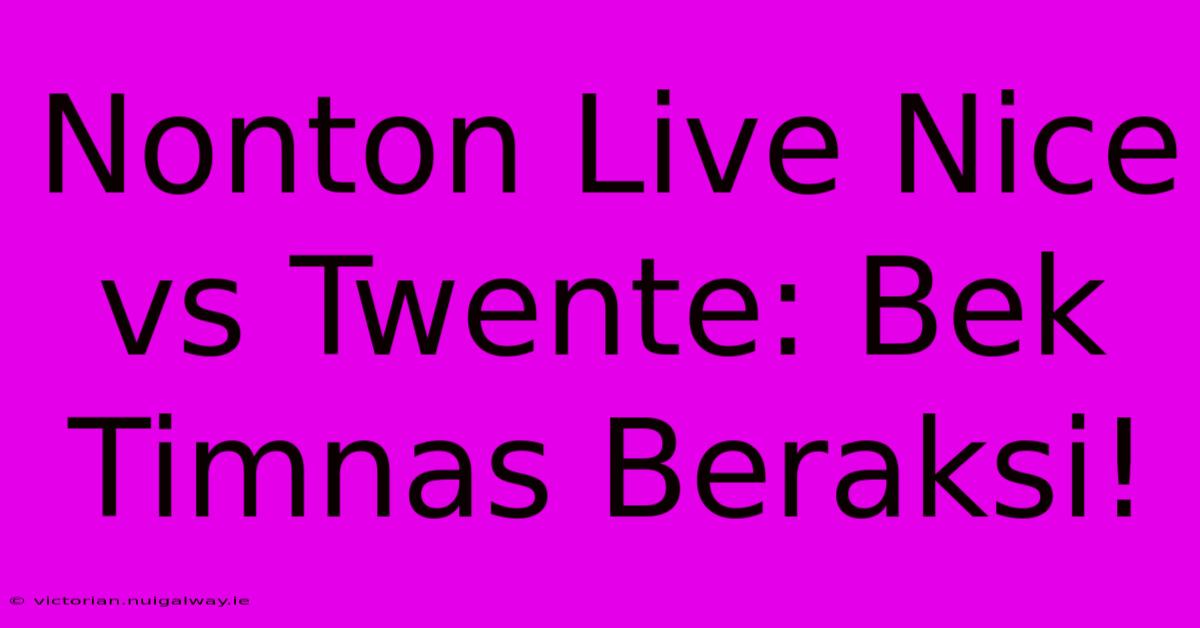 Nonton Live Nice vs Twente: Bek Timnas Beraksi!

© victorian.nuigalway.ie